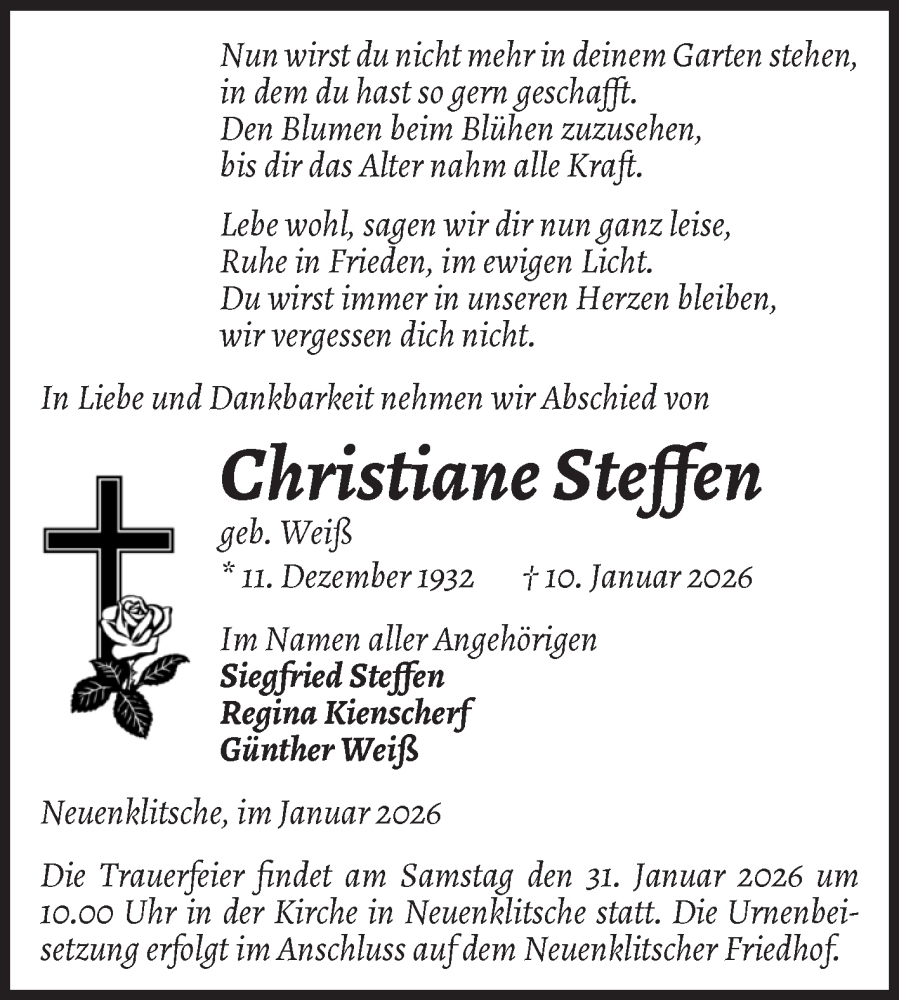 Nun wirst du nicht mehr in deinem Garten stehen,
in dem du hast so gern geschafft.
Den Blumen beim Blühen zuzusehen,
bis dir das Alter nahm alle Kraft.

Lebe wohl, sagen wir dir nun ganz leise,
Ruhe in Frieden, im ewigen Licht.
Du wirst immer in unseren Herzen bleiben,
wir vergessen dich nicht.

In Liebe und Dankbarkeit nehmen wir Abschied von

Christiane Steffen

geb. Weiß

* 11. Dezember 1932 † 10. Januar 2026

Im Namen aller Angehörigen
Siegfried Steffen
Regina Kienscherf
Günther Weiß

Neuenklitsche, im Januar 2026

Die Trauerfeier findet am Samstag den 31. Januar 2026 um 10.00 Uhr in der Kirche in Neuenklitsche statt. Die Urnenbeisetzung erfolgt im Anschluss auf dem Neuenklitscher Friedhof.